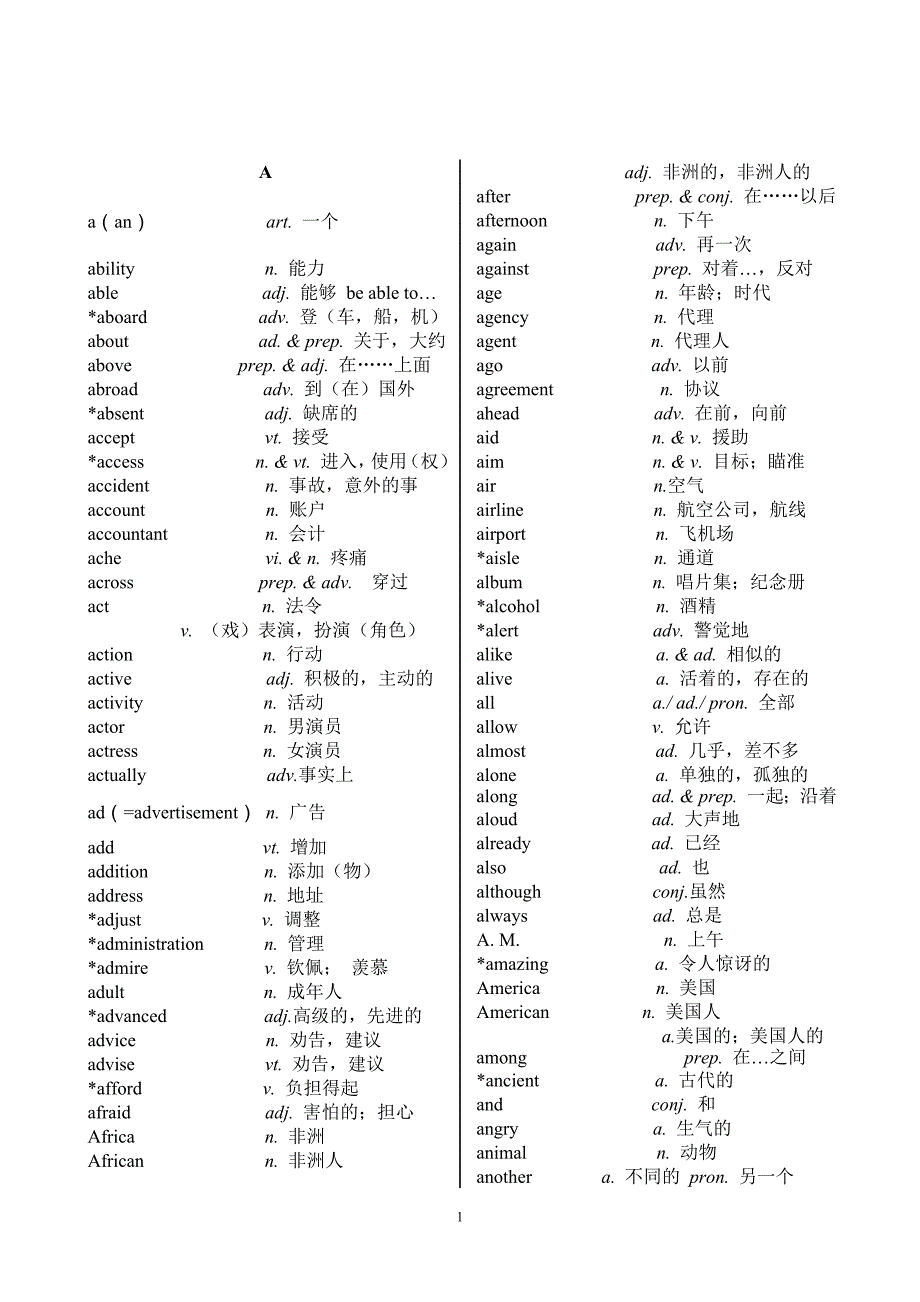 A

a ( an ) art. 一个

ability n. 能力
able adj. 能够 be able to…
*aboard adv. 登（车，船，机）
about ad. & prep. 关于，大约
above prep. & adj. 在……上面
abroad adv. 到（在）国外
*absent adj. 缺席的
accept vt. 接受
*access n. & vt. 进入，使用（权）
accident n. 事故，意外的事
account n. 账户
accountant n. 会计
ache vi. & n. 疼痛
across prep. & adv. 穿过
act n. 法令
v. （戏）表演，扮演（角色）
action n. 行动
active adj. 积极的，主动的
activity n. 活动
actor n. 男演员
actress n. 女演员
actually adv.事实上

ad ( =advertisement ) n. 广告

add vt. 增加
addition n. 添加（物）
address n. 地址
*adjust v. 调整
*administration n. 管理
*admire v. 钦佩； 羡慕
adult n. 成年人
*advanced adj.高级的，先进的
advice n. 劝告，建议
advise vt. 劝告，建议
*afford v. 负担得起
afraid adj. 害怕的；担心
Africa n. 非洲
African n. 非洲人

adj. 非洲的，非洲人的
after prep. & conj. 在……以后
afternoon n. 下午
again adv. 再一次
against prep. 对着…，反对
age n. 年龄；时代
agency n. 代理
agent n. 代理人
ago adv. 以前
agreement n. 协议
ahead adv. 在前，向前
aid n. & v. 援助
aim n. & v. 目标；瞄准
air n.空气
airline n. 航空公司，航线
airport n. 飞机场
*aisle n. 通道
album n. 唱片集；纪念册
*alcohol n. 酒精
*alert adv. 警觉地
alike a. & ad. 相似的
alive a. 活着的，存在的
all a./ ad./ pron. 全部
allow v. 允许
almost ad. 几乎，差不多
alone a. 单独的，孤独的
along ad. & prep. 一起；沿着
aloud ad. 大声地
already ad. 已经
also ad. 也
although conj.虽然
always ad. 总是
A. M. n. 上午
*amazing a. 令人惊讶的
America n. 美国
American n. 美国人
a.美国的；美国人的
among prep. 在…之间
*ancient a. 古代的
and conj. 和
angry a. 生气的
animal n. 动物
another a. 不同的 pron. 另一个

1